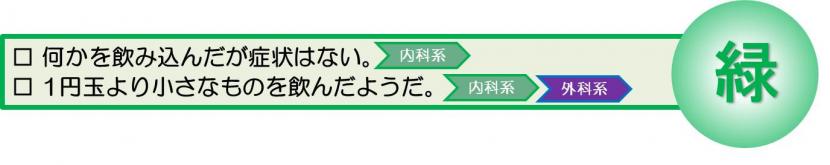 □ 何かを飲み込んだが症状はない。 内科系
□ 1円玉より小さなものを飲んだようだ。 内科系 外科系

緑